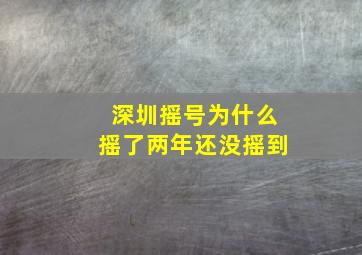 深圳摇号为什么
摇了两年还没摇到